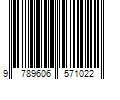 9 789606 571022